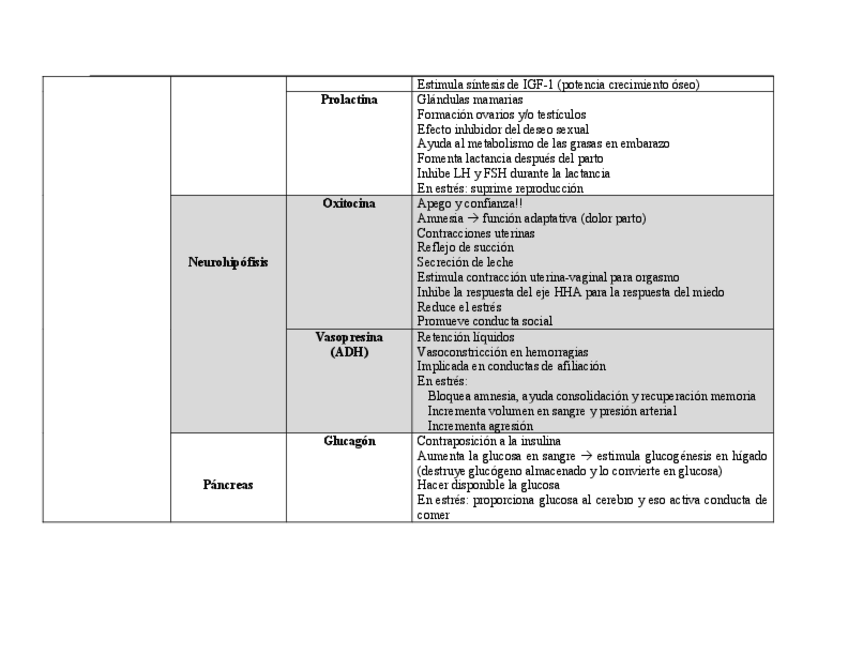 | | | | |
|---|---|---|---|
| | | | Estimula síntesis de IGF-1 (potencia crecimiento óseo) |
| | | **Prolactina** | Glándulas mamarias<br>Formación ovarios y/o testículos<br>Efecto inhibidor del deseo sexual<br>Ayuda al metabolismo de las grasas en embarazo<br>Fomenta lactancia después del parto<br>Inhibe LH y FSH durante la lactancia<br>En estrés: suprime reproducción |
| | **Neurohipófisis** | **Oxitocina** | Apego y confianza!!<br>Amnesia → función adaptativa (dolor parto)<br>Contracciones uterinas<br>Reflejo de succión<br>Secreción de leche<br>Estimula contracción uterina-vaginal para orgasmo<br>Inhibe la respuesta del eje HHA para la respuesta del miedo<br>Reduce el estrés<br>Promueve conducta social |
| | | **Vasopresina (ADH)** | Retención líquidos<br>Vasoconstricción en hemorragias<br>Implicada en conductas de afiliación<br>En estrés:<br>Bloquea amnesia, ayuda consolidación y recuperación memoria<br>Incrementa volumen en sangre y presión arterial<br>Incrementa agresión |
| | **Páncreas** | **Glucagón** | Contraposición a la insulina<br>Aumenta la glucosa en sangre → estimula glucogénesis en hígado (destruye glucógeno almacenado y lo convierte en glucosa)<br>Hacer disponible la glucosa<br>En estrés: proporciona glucosa al cerebro y eso activa conducta de comer |